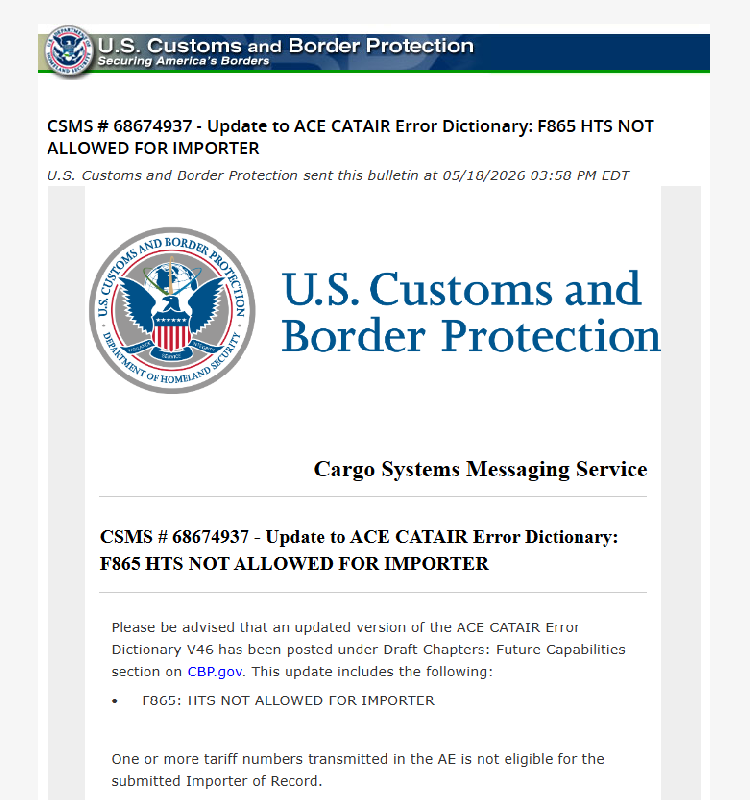 U.S. Customs and Border Protection
Securing America's Borders

CSMS # 68674937 - Update to ACE CATAIR Error Dictionary: F865 HTS NOT ALLOWED FOR IMPORTER

U.S. Customs and Border Protection sent this bulletin at 05/18/2026 03:58 PM EDT

U.S. CUSTOMS AND BORDER PROTECTION
DEPARTMENT OF HOMELAND SECURITY

U.S. Customs and Border Protection

Cargo Systems Messaging Service

CSMS # 68674937 - Update to ACE CATAIR Error Dictionary: F865 HTS NOT ALLOWED FOR IMPORTER

Please be advised that an updated version of the ACE CATAIR Error Dictionary V46 has been posted under Draft Chapters: Future Capabilities section on CBP.gov. This update includes the following:

• F865: HTS NOT ALLOWED FOR IMPORTER

One or more tariff numbers transmitted in the AE is not eligible for the submitted Importer of Record.